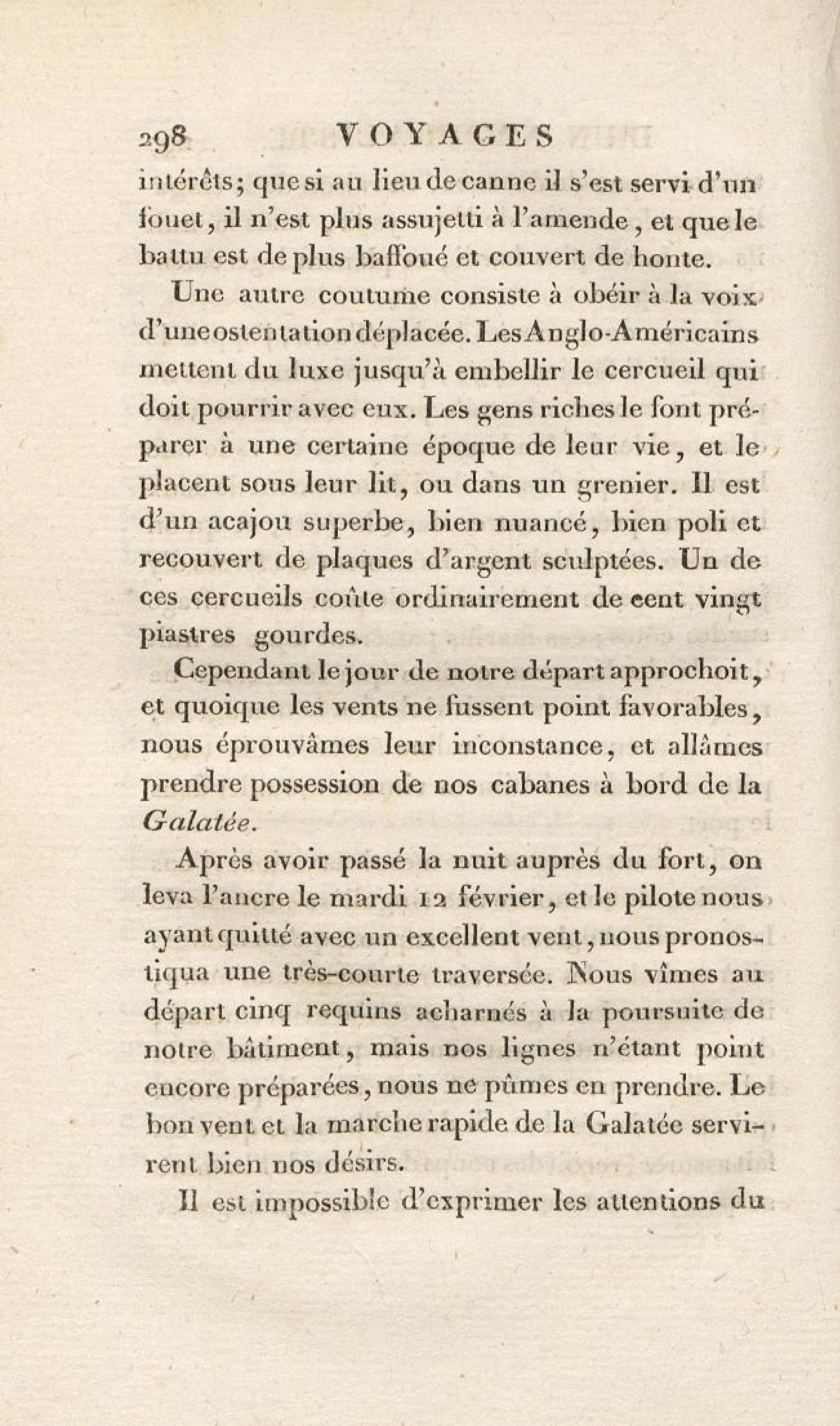 298 VOYAGES

intérêts; que si au lieu de canne il s'est servi d'un fouet, il n'est plus assujetti à l'amende, et que le battu est de plus baffoué et couvert de honte.

Une autre coutume consiste à obéir à la voix d'une ostentation déplacée. Les Anglo-Américains mettent du luxe jusqu'à embellir le cercueil qui doit pourrir avec eux. Les gens riches le font préparer à une certaine époque de leur vie, et le placent sous leur lit, ou dans un grenier. Il est d'un acajou superbe, bien nuancé, bien poli et recouvert de plaques d'argent sculptées. Un de ces cercueils coûte ordinairement de cent vingt piastres gourdes.

Cependant le jour de notre départ approchoit, et quoique les vents ne fussent point favorables, nous éprouvâmes leur inconstance, et allâmes prendre possession de nos cabanes à bord de la Galatée.

Après avoir passé la nuit auprès du fort, on leva l'ancre le mardi 12 février, et le pilote nous ayant quitté avec un excellent vent, nous pronostiqua une très-courte traversée. Nous vîmes au départ cinq requins acharnés à la poursuite de notre bâtiment, mais nos lignes n'étant point encore préparées, nous ne pûmes en prendre. Le bon vent et la marche rapide de la Galatée servirent bien nos désirs.

Il est impossible d'exprimer les attentions du